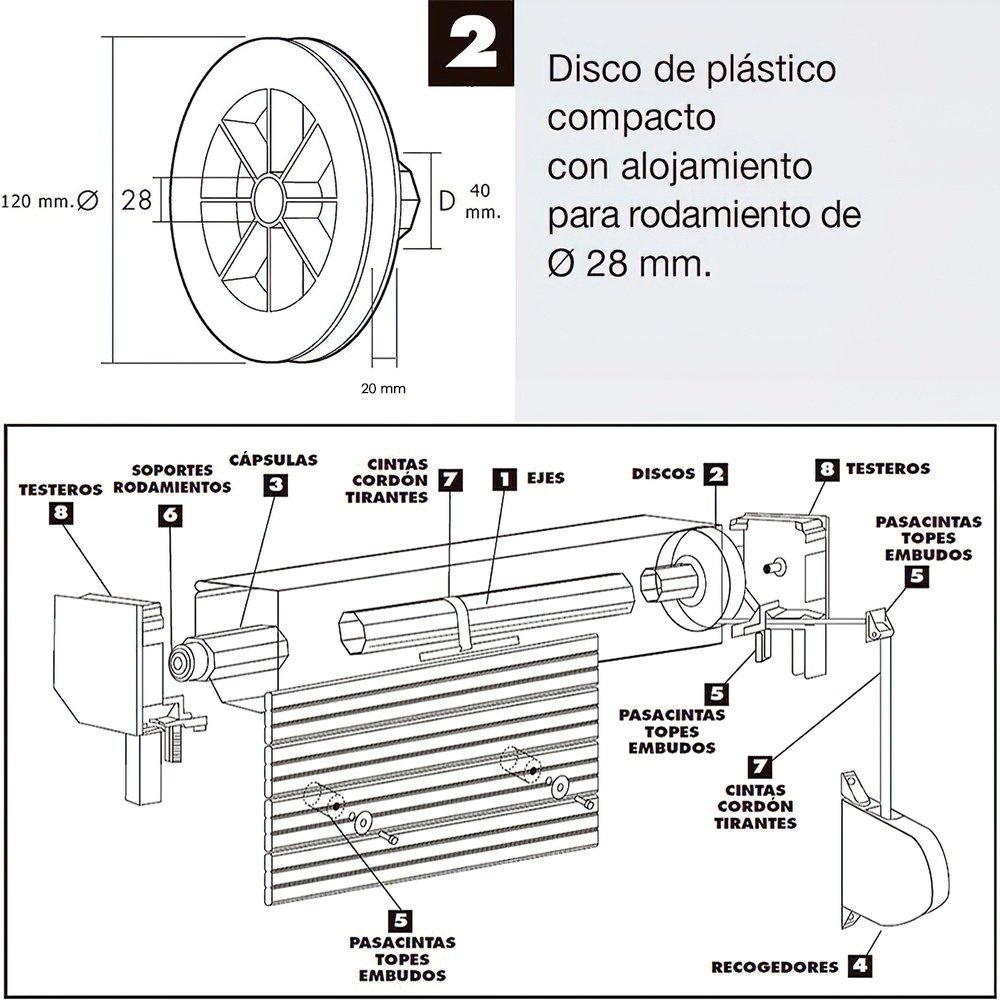 120 mm.Ø
28
D
40 mm.
20 mm

2

Disco de plástico compacto con alojamiento para rodamiento de Ø 28 mm.

TESTEROS 8
SOPORTES RODAMIENTOS 6
CÁPSULAS 3
CINTAS CORDÓN TIRANTES 7
1 EJES
DISCOS 2
8 TESTEROS
PASACINTAS TOPES EMBUDOS 5
5 PASACINTAS TOPES EMBUDOS
7 CINTAS CORDÓN TIRANTES
5 PASACINTAS TOPES EMBUDOS
RECOGEDORES 4